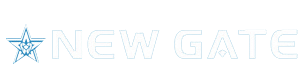 NEW GATE